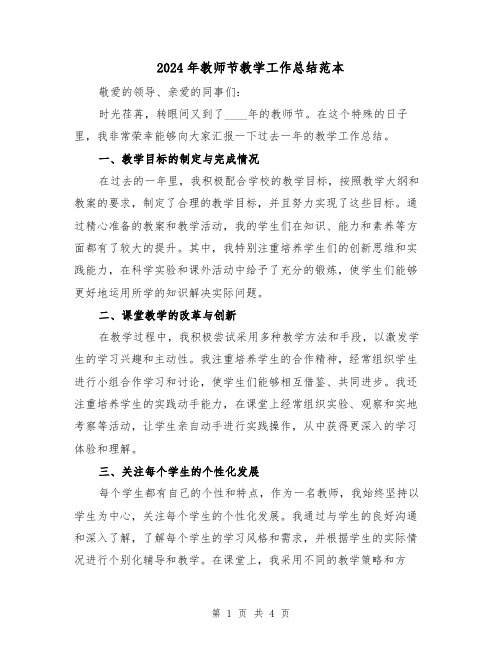 2024年教师节教学工作总结范本

敬爱的领导、亲爱的同事们：

时光荏苒，转眼间又到了____年的教师节。在这个特殊的日子里，我非常荣幸能够向大家汇报一下过去一年的教学工作总结。

一、教学目标的制定与完成情况

在过去的一年里，我积极配合学校的教学目标，按照教学大纲和教案的要求，制定了合理的教学目标，并且努力实现了这些目标。通过精心准备的教案和教学活动，我的学生们在知识、能力和素养等方面都有了较大的提升。其中，我特别注重培养学生们的创新思维和实践能力，在科学实验和课外活动中给予了充分的锻炼，使学生们能够更好地运用所学的知识解决实际问题。

二、课堂教学的改革与创新

在教学过程中，我积极尝试采用多种教学方法和手段，以激发学生的学习兴趣和主动性。我注重培养学生的合作精神，经常组织学生进行小组合作学习和讨论，使学生们能够相互借鉴、共同进步。我还注重培养学生的实践动手能力，在课堂上经常组织实验、观察和实地考察等活动，让学生亲自动手进行实践操作，从中获得更深入的学习体验和理解。

三、关注每个学生的个性化发展

每个学生都有自己的个性和特点，作为一名教师，我始终坚持以学生为中心，关注每个学生的个性化发展。我通过与学生的良好沟通和深入了解，了解每个学生的学习风格和需求，并根据学生的实际情况进行个别化辅导和教学。在课堂上，我采用不同的教学策略和方

第 1 页 共 4 页